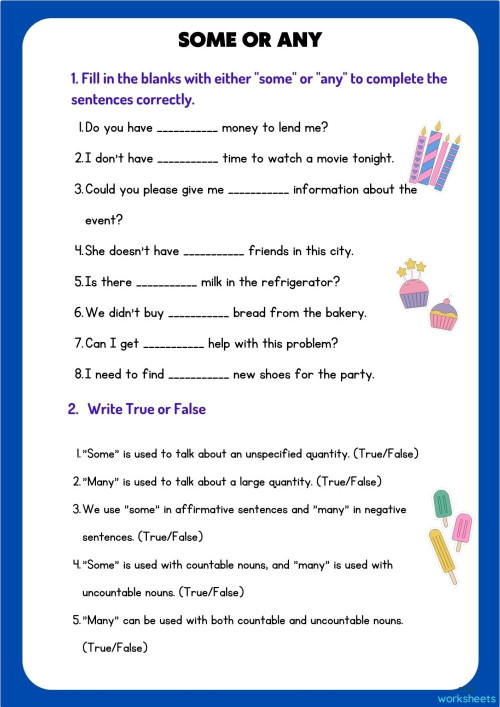 SOME OR ANY

1. Fill in the blanks with either "some" or "any" to complete the sentences correctly.

1. Do you have __________ money to lend me?

2. I don't have __________ time to watch a movie tonight.

3. Could you please give me __________ information about the event?

4. She doesn't have __________ friends in this city.

5. Is there __________ milk in the refrigerator?

6. We didn't buy __________ bread from the bakery.

7. Can I get __________ help with this problem?

8. I need to find __________ new shoes for the party.

2. Write True or False

1. "Some" is used to talk about an unspecified quantity. (True/False)

2. "Many" is used to talk about a large quantity. (True/False)

3. We use "some" in affirmative sentences and "many" in negative sentences. (True/False)

4. "Some" is used with countable nouns, and "many" is used with uncountable nouns. (True/False)

5. "Many" can be used with both countable and uncountable nouns. (True/False)

worksheets